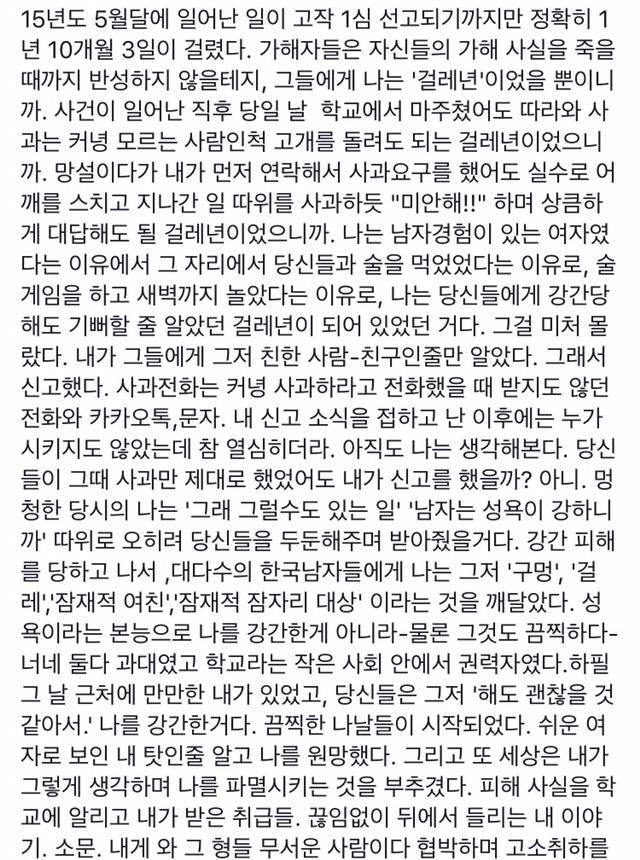 15년도 5월달에 일어난 일이 고작 1심 선고되기까지만 정확히 1년 10개월 3일이 걸렸다. 가해자들은 자신들의 가해 사실을 죽을 때까지 반성하지 않을테지, 그들에게 나는 '걸레년'이었을 뿐이니까. 사건이 일어난 직후 당일 날 학교에서 마주쳤어도 따라와 사과는 커녕 모르는 사람인척 고개를 돌려도 되는 걸레년이었으니까. 망설이다가 내가 먼저 연락해서 사과요구를 했어도 실수로 어깨를 스치고 지나간 일 따위를 사과하듯 "미안해!!" 하며 상큼하게 대답해도 될 걸레년이었으니까. 나는 남자경험이 있는 여자였다는 이유에서 그 자리에서 당신들과 술을 먹었었다는 이유로, 술게임을 하고 새벽까지 놀았다는 이유로, 나는 당신들에게 강간당해도 기뻐할 줄 알았던 걸레년이 되어 있었던 거다. 그걸 미처 몰랐다. 내가 그들에게 그저 친한 사람-친구인줄만 알았다. 그래서 신고했다. 사과전화는 커녕 사과하라고 전화했을 때 받지도 않던 전화와 카카오톡,문자. 내 신고 소식을 접하고 난 이후에는 누가 시키지도 않았는데 참 열심히더라. 아직도 나는 생각해본다. 당신들이 그때 사과만 제대로 했었어도 내가 신고를 했을까? 아니. 멍청한 당시의 나는 '그래 그럴수도 있는 일' '남자는 성욕이 강하니까' 따위로 오히려 당신들을 두둔해주며 받아줬을거다. 강간 피해를 당하고 나서 ,대다수의 한국남자들에게 나는 그저 '구멍', '걸레','잠재적 여친','잠재적 잠자리 대상' 이라는 것을 깨달았다. 성욕이라는 본능으로 나를 강간한게 아니라-물론 그것도 끔찍하다-너네 둘다 과대였고 학교라는 작은 사회 안에서 권력자였다.하필 그 날 근처에 만만한 내가 있었고, 당신들은 그저 '해도 괜찮을 것 같아서.' 나를 강간한거다. 끔찍한 나날들이 시작되었다. 쉬운 여자로 보인 내 탓인줄 알고 나를 원망했다. 그리고 또 세상은 내가 그렇게 생각하며 나를 파멸시키는 것을 부추겼다. 피해 사실을 학교에 알리고 내가 받은 취급들. 끊임없이 뒤에서 들리는 내 이야기. 소문. 내게 와 그 형들 무서운 사람이다 협박하며 고소취하를